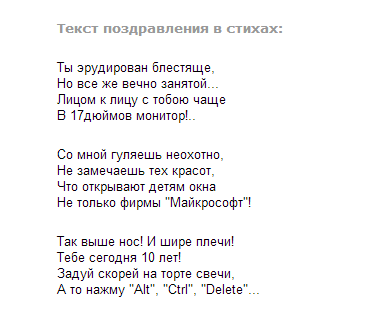 Текст поздравления в стихах:

Ты эрудирован блестяще,
Но все же вечно занятой...
Лицом к лицу с тобою чаще
В 17дюймов монитор!..

Со мной гуляешь неохотно,
Не замечаешь тех красот,
Что открывают детям окна
Не только фирмы "Майкрософт"!

Так выше нос! И шире плечи!
Тебе сегодня 10 лет!
Задуй скорей на торте свечи,
А то нажму "Alt", "Ctrl", "Delete"...